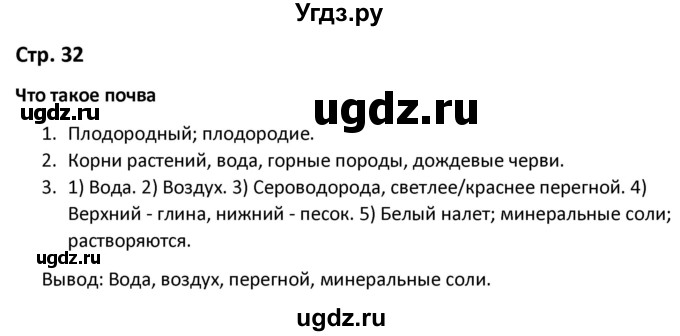 Угдз.ру

Стр. 32

Что такое почва

ugdz.ru

ugdz.ru

1. Плодородный; плодородие.
2. Корни растений, вода, горные породы, дождевые черви.
3. 1) Вода. 2) Воздух. 3) Сероводорода, светлее/краснее перегной. 4) Верхний - глина, нижний - песок. 5) Белый налет; минеральные соли; растворяются.

ugdz.ru

Вывод: Вода, воздух, перегной, минеральные соли.

ugdz.ru